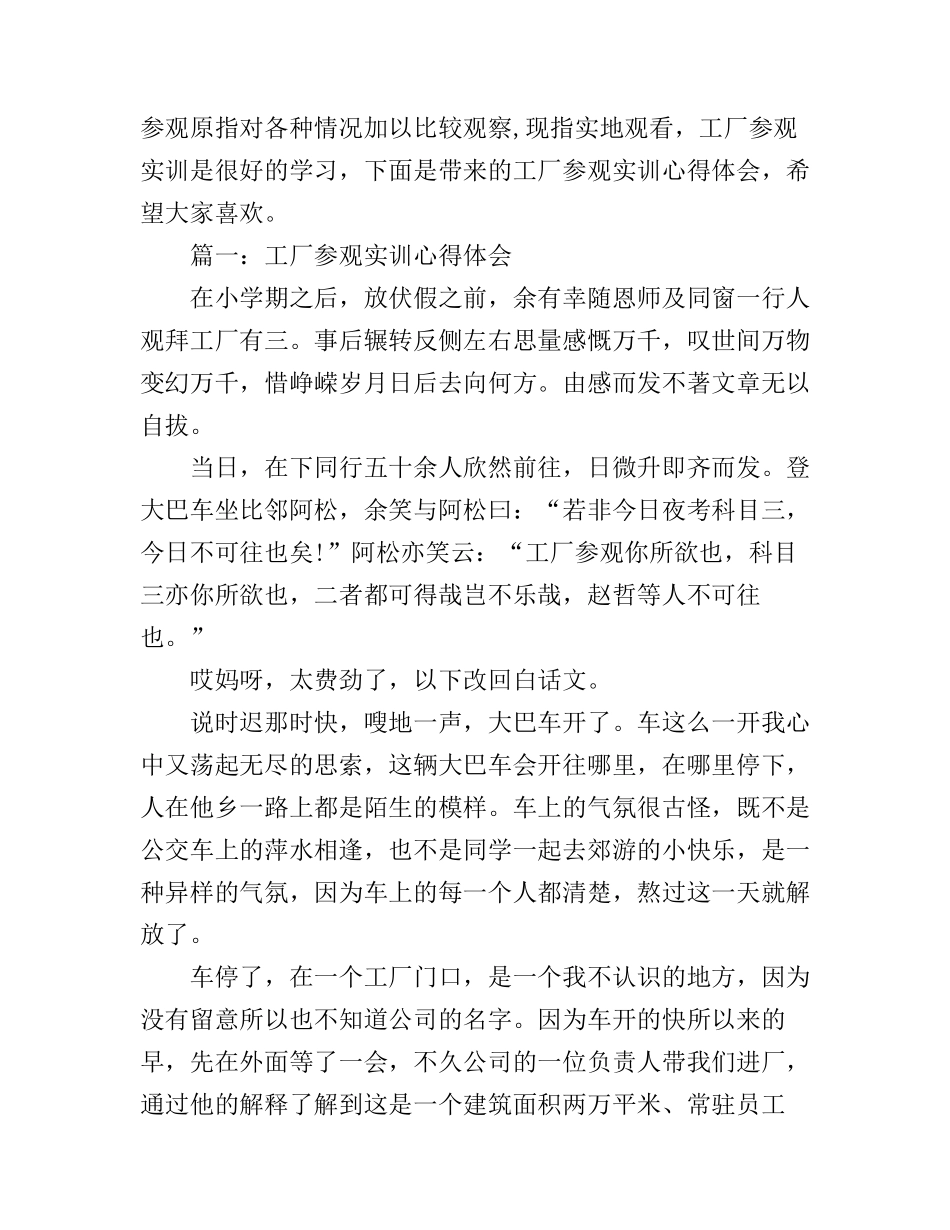 参观原指对各种情况加以比较观察,现指实地观看，工厂参观实训是很好的学习，下面是带来的工厂参观实训心得体会，希望大家喜欢。

篇一：工厂参观实训心得体会

在小学期之后，放伏假之前，余有幸随恩师及同窗一行人观拜工厂有三。事后辗转反侧左右思量感慨万千，叹世间万物变幻万千，惜峥嵘岁月日后去向何方。由感而发不著文章无以自拔。

当日，在下同行五十余人欣然前往，日微升即齐而发。登大巴车坐比邻阿松，余笑与阿松曰：“若非今日夜考科目三，今日不可往也矣!”阿松亦笑云：“工厂参观你所欲也，科目三亦你所欲也，二者都可得哉岂不乐哉，赵哲等人不可往也。”

哎妈呀，太费劲了，以下改回白话文。

说时迟那时快，嗖地一声，大巴车开了。车这么一开我心中又荡起无尽的思索，这辆大巴车会开往哪里，在哪里停下，人在他乡一路上都是陌生的模样。车上的气氛很古怪，既不是公交车上的萍水相逢，也不是同学一起去郊游的小快乐，是一种异样的气氛，因为车上的每一个人都清楚，熬过这一天就解放了。

车停了，在一个工厂门口，是一个我不认识的地方，因为没有留意所以也不知道公司的名字。因为车开的快所以来的早，先在外面等了一会，不久公司的一位负责人带我们进厂，通过他的解释了解到这是一个建筑面积两万平米、常驻员工